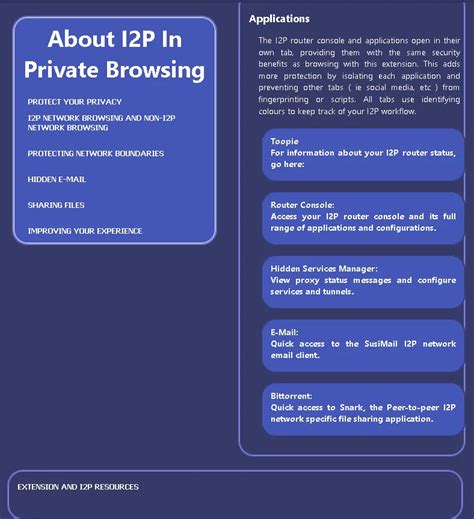 About I2P In Private Browsing

PROTECT YOUR PRIVACY

I2P NETWORK BROWSING AND NON-I2P NETWORK BROWSING

PROTECTING NETWORK BOUNDARIES

HIDDEN E-MAIL

SHARING FILES

IMPROVING YOUR EXPERIENCE

Applications

The I2P router console and applications open in their own tab, providing them with the same security benefits as browsing with this extension. This adds more protection by isolating each application and preventing other tabs ( ie social media, etc ) from fingerprinting or scripts. All tabs use identifying colours to keep track of your I2P workflow.

Toopie
For information about your I2P router status, go here:

Router Console:
Access your I2P router console and its full range of applications and configurations.

Hidden Services Manager:
View proxy status messages and configure services and tunnels.

E-Mail:
Quick access to the SusiMail I2P network email client.

Bittorrent:
Quick access to Snark, the Peer-to-peer I2P network specific file sharing application.

EXTENSION AND I2P RESOURCES